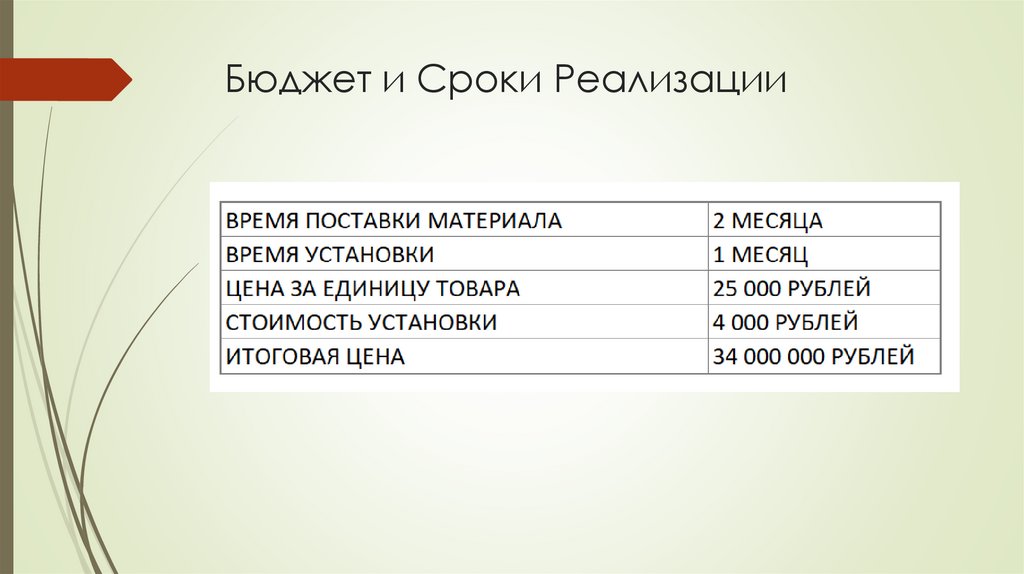 Бюджет и Сроки Реализации

| ВРЕМЯ ПОСТАВКИ МАТЕРИАЛА | 2 МЕСЯЦА |
|---|---|
| ВРЕМЯ УСТАНОВКИ | 1 МЕСЯЦ |
| ЦЕНА ЗА ЕДИНИЦУ ТОВАРА | 25 000 РУБЛЕЙ |
| СТОИМОСТЬ УСТАНОВКИ | 4 000 РУБЛЕЙ |
| ИТОГОВАЯ ЦЕНА | 34 000 000 РУБЛЕЙ |